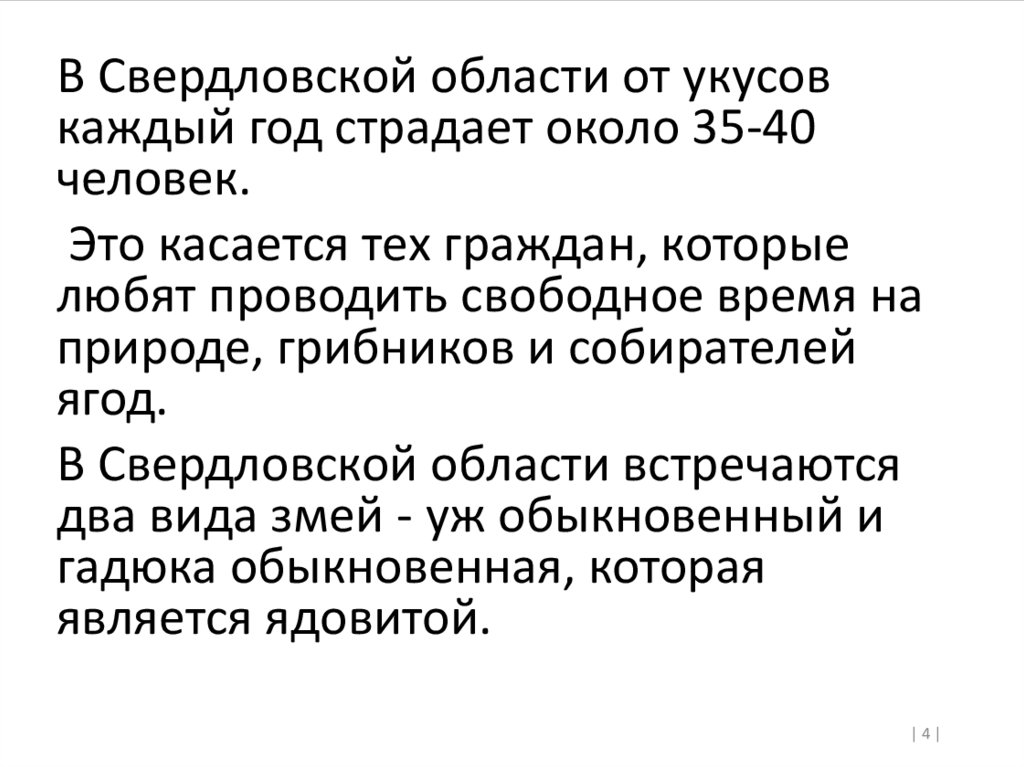 В Свердловской области от укусов каждый год страдает около 35-40 человек.

Это касается тех граждан, которые любят проводить свободное время на природе, грибников и собирателей ягод.

В Свердловской области встречаются два вида змей - уж обыкновенный и гадюка обыкновенная, которая является ядовитой.

| 4 |